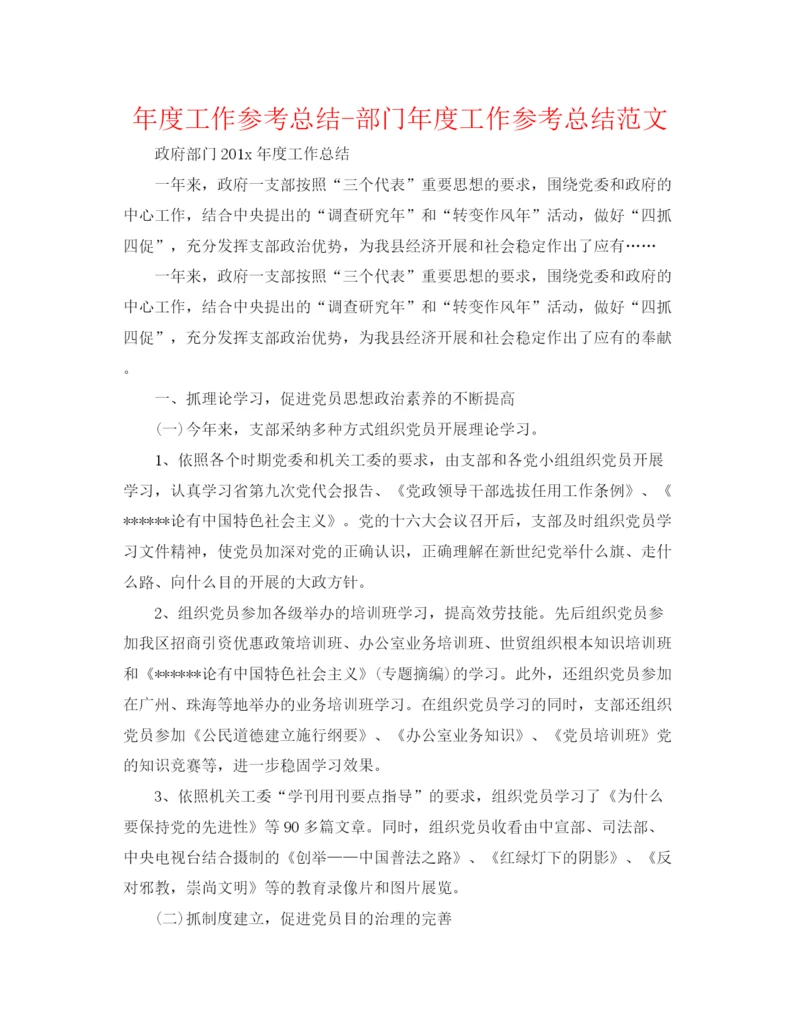 年度工作参考总结-部门年度工作参考总结范文

政府部门201x年度工作总结

一年来，政府一支部按照“三个代表”重要思想的要求，围绕党委和政府的中心工作，结合中央提出的“调查研究年”和“转变作风年”活动，做好“四抓四促”，充分发挥支部政治优势，为我县经济开展和社会稳定作出了应有……

一年来，政府一支部按照“三个代表”重要思想的要求，围绕党委和政府的中心工作，结合中央提出的“调查研究年”和“转变作风年”活动，做好“四抓四促”，充分发挥支部政治优势，为我县经济开展和社会稳定作出了应有的奉献。

一、抓理论学习，促进党员思想政治素养的不断提高

(一)今年来，支部采纳多种方式组织党员开展理论学习。

1、依照各个时期党委和机关工委的要求，由支部和各党小组组织党员开展学习，认真学习省第九次党代会报告、《党政领导干部选拔任用工作条例》、《******论有中国特色社会主义》。党的十六大会议召开后，支部及时组织党员学习文件精神，使党员加深对党的正确认识，正确理解在新世纪党举什么旗、走什么路、向什么目的开展的大政方针。

2、组织党员参加各级举办的培训班学习，提高效劳技能。先后组织党员参加我区招商引资优惠政策培训班、办公室业务培训班、世贸组织根本知识培训班和《******论有中国特色社会主义》(专题摘编)的学习。此外，还组织党员参加在广州、珠海等地举办的业务培训班学习。在组织党员学习的同时，支部还组织党员参加《公民道德建立施行纲要》、《办公室业务知识》、《党员培训班》党的知识竞赛等，进一步稳固学习效果。

3、依照机关工委“学刊用刊要点指导”的要求，组织党员学习了《为什么要保持党的先进性》等90多篇文章。同时，组织党员收看由中宣部、司法部、中央电视台结合摄制的《创举——中国普法之路》、《红绿灯下的阴影》、《反对邪教，崇尚文明》等的教育录像片和图片展览。

(二)抓制度建立，促进党员目的治理的完善